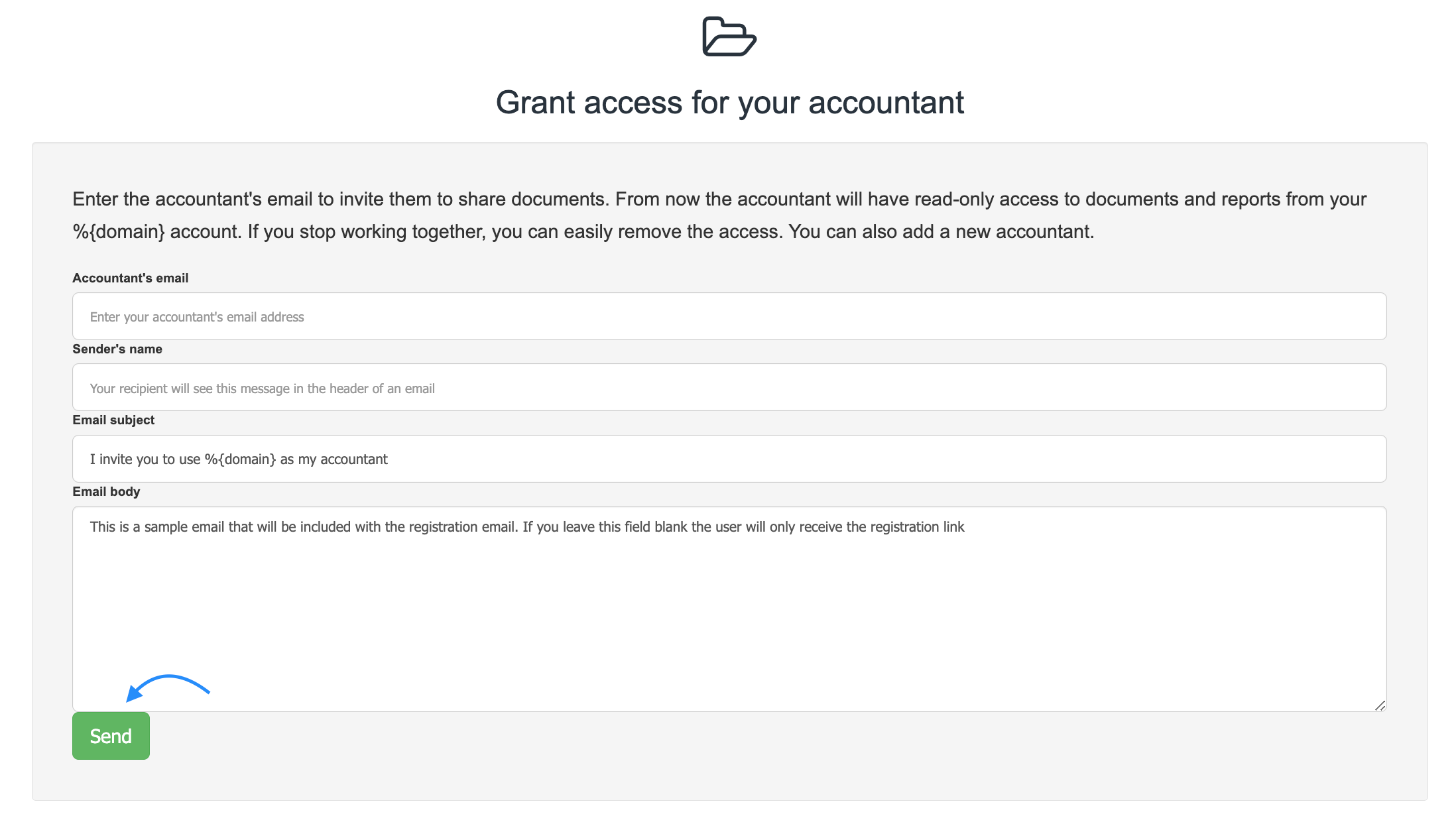 Grant access for your accountant

Enter the accountant's email to invite them to share documents. From now the accountant will have read-only access to documents and reports from your %{domain} account. If you stop working together, you can easily remove the access. You can also add a new accountant.

Accountant's email

Enter your accountant's email address

Sender's name

Your recipient will see this message in the header of an email

Email subject

I invite you to use %{domain} as my accountant

Email body

This is a sample email that will be included with the registration email. If you leave this field blank the user will only receive the registration link

Send